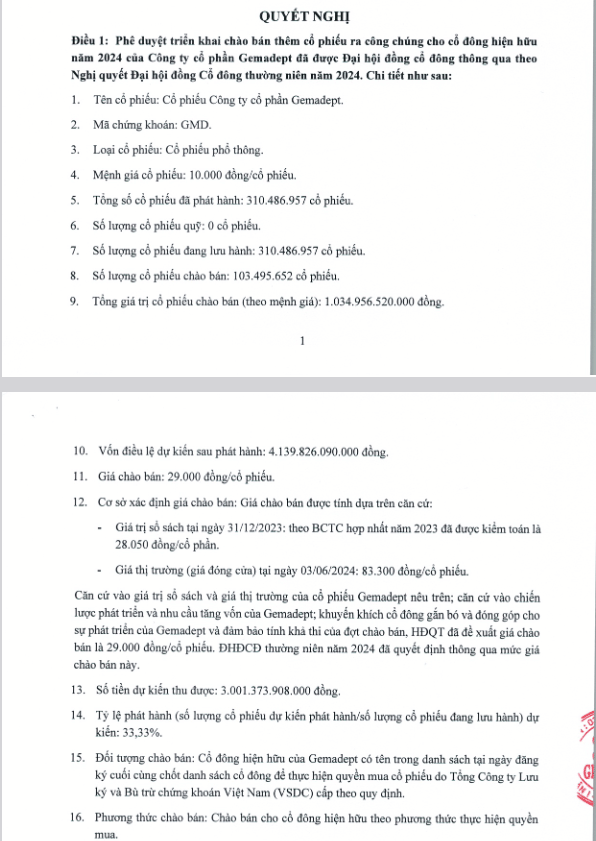 QUYẾT NGHỊ

Điều 1: Phê duyệt triển khai chào bán thêm cổ phiếu ra công chúng cho cổ đông hiện hữu năm 2024 của Công ty cổ phần Gemadept đã được Đại hội đồng cổ đông thông qua theo Nghị quyết Đại hội đồng Cổ đông thường niên năm 2024. Chi tiết như sau:

1. Tên cổ phiếu: Cổ phiếu Công ty cổ phần Gemadept.

2. Mã chứng khoán: GMD.

3. Loại cổ phiếu: Cổ phiếu phổ thông.

4. Mệnh giá cổ phiếu: 10.000 đồng/cổ phiếu.

5. Tổng số cổ phiếu đã phát hành: 310.486.957 cổ phiếu.

6. Số lượng cổ phiếu quỹ: 0 cổ phiếu.

7. Số lượng cổ phiếu đang lưu hành: 310.486.957 cổ phiếu.

8. Số lượng cổ phiếu chào bán: 103.495.652 cổ phiếu.

9. Tổng giá trị cổ phiếu chào bán (theo mệnh giá): 1.034.956.520.000 đồng.

1

10. Vốn điều lệ dự kiến sau phát hành: 4.139.826.090.000 đồng.

11. Giá chào bán: 29.000 đồng/cổ phiếu.

12. Cơ sở xác định giá chào bán: Giá chào bán được tính dựa trên căn cứ:

- Giá trị sổ sách tại ngày 31/12/2023: theo BCTC hợp nhất năm 2023 đã được kiểm toán là 28.050 đồng/cổ phần.

- Giá thị trường (giá đóng cửa) tại ngày 03/06/2024: 83.300 đồng/cổ phiếu.

Căn cứ vào giá trị sổ sách và giá thị trường của cổ phiếu Gemadept nêu trên; căn cứ vào chiến lược phát triển và nhu cầu tăng vốn của Gemadept; khuyến khích cổ đông gắn bó và đóng góp cho sự phát triển của Gemadept và đảm bảo tính khả thi của đợt chào bán, HĐQT đã đề xuất giá chào bán là 29.000 đồng/cổ phiếu. ĐHĐCĐ thường niên năm 2024 đã quyết định thông qua mức giá chào bán này.

13. Số tiền dự kiến thu được: 3.001.373.908.000 đồng.

14. Tỷ lệ phát hành (số lượng cổ phiếu dự kiến phát hành/số lượng cổ phiếu đang lưu hành) dự kiến: 33,33%.

15. Đối tượng chào bán: Cổ đông hiện hữu của Gemadept có tên trong danh sách tại ngày đăng ký cuối cùng chốt danh sách cổ đông để thực hiện quyền mua cổ phiếu do Tổng Công ty Lưu ký và Bù trừ chứng khoán Việt Nam (VSDC) cấp theo quy định.

16. Phương thức chào bán: Chào bán cho cổ đông hiện hữu theo phương thức thực hiện quyền mua.